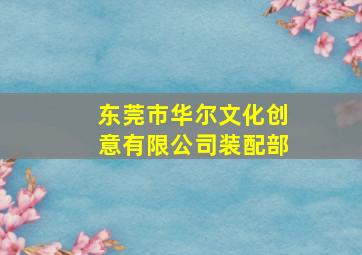 东莞市华尔文化创意有限公司装配部